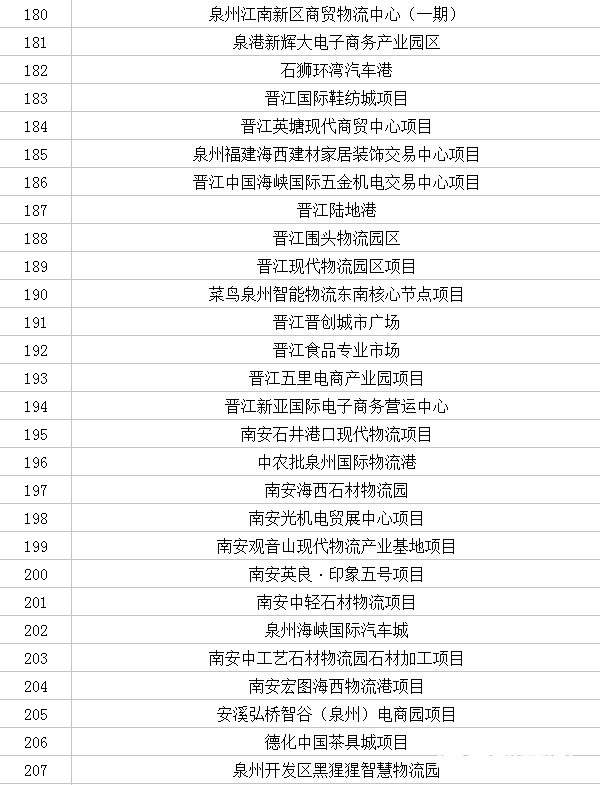 | 180 | 泉州江南新区商贸物流中心（一期） |
|---|---|
| 181 | 泉港新辉大电子商务产业园区 |
| 182 | 石狮环湾汽车港 |
| 183 | 晋江国际鞋纺城项目 |
| 184 | 晋江英塘现代商贸中心项目 |
| 185 | 泉州福建海西建材家居装饰交易中心项目 |
| 186 | 晋江中国海峡国际五金机电交易中心项目 |
| 187 | 晋江陆地港 |
| 188 | 晋江围头物流园区 |
| 189 | 晋江现代物流园区项目 |
| 190 | 菜鸟泉州智能物流东南核心节点项目 |
| 191 | 晋江晋创城市广场 |
| 192 | 晋江食品专业市场 |
| 193 | 晋江五里电商产业园项目 |
| 194 | 晋江新亚国际电子商务营运中心 |
| 195 | 南安石井港口现代物流项目 |
| 196 | 中农批泉州国际物流港 |
| 197 | 南安海西石材物流园 |
| 198 | 南安光机电贸展中心项目 |
| 199 | 南安观音山现代物流产业基地项目 |
| 200 | 南安英良·印象五号项目 |
| 201 | 南安中轻石材物流项目 |
| 202 | 泉州海峡国际汽车城 |
| 203 | 南安中工艺石材物流园石材加工项目 |
| 204 | 南安宏图海西物流港项目 |
| 205 | 安溪弘桥智谷（泉州）电商园项目 |
| 206 | 德化中国茶具城项目 |
| 207 | 泉州开发区黑猩猩智慧物流园 |